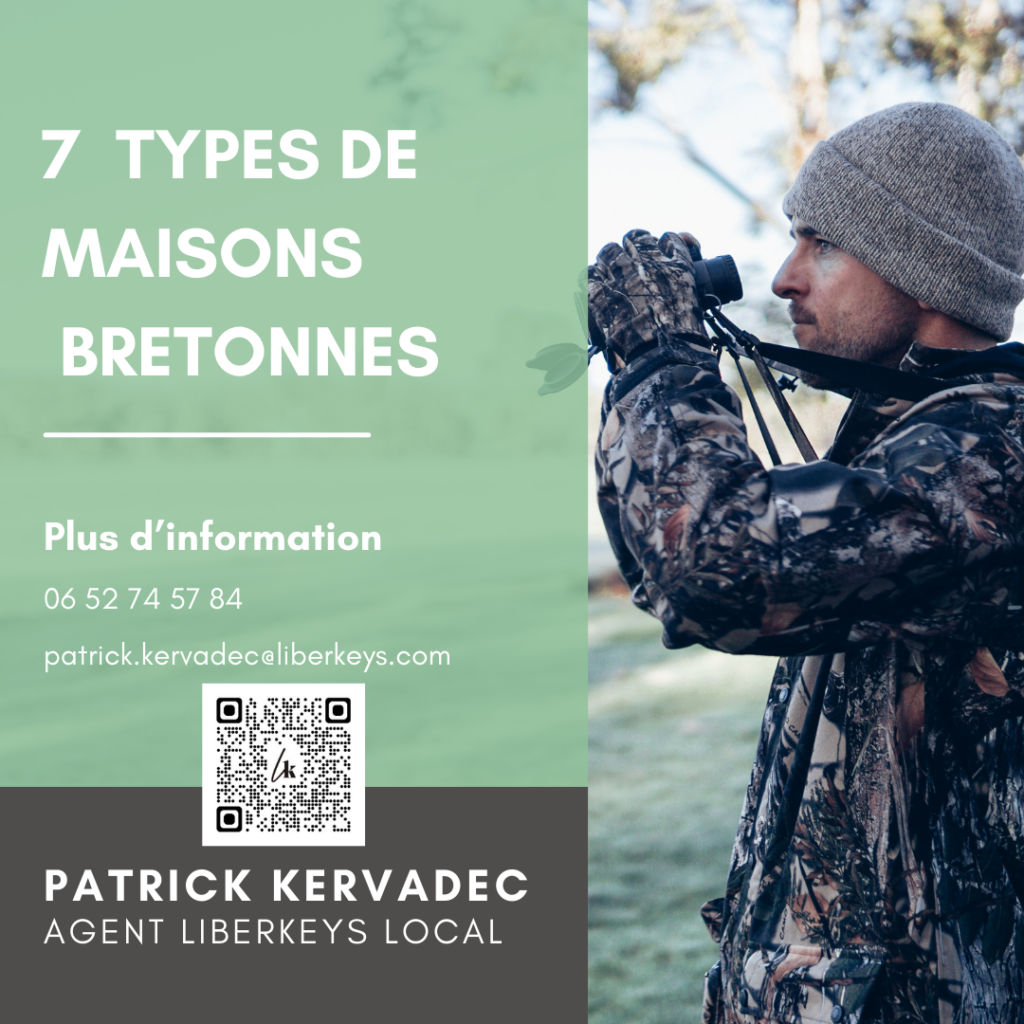 7 TYPES DE MAISONS BRETONNES

Plus d'information

06 52 74 57 84

patrick.kervadec@liberkeys.com

lk

PATRICK KERVADEC
AGENT LIBERKEYS LOCAL